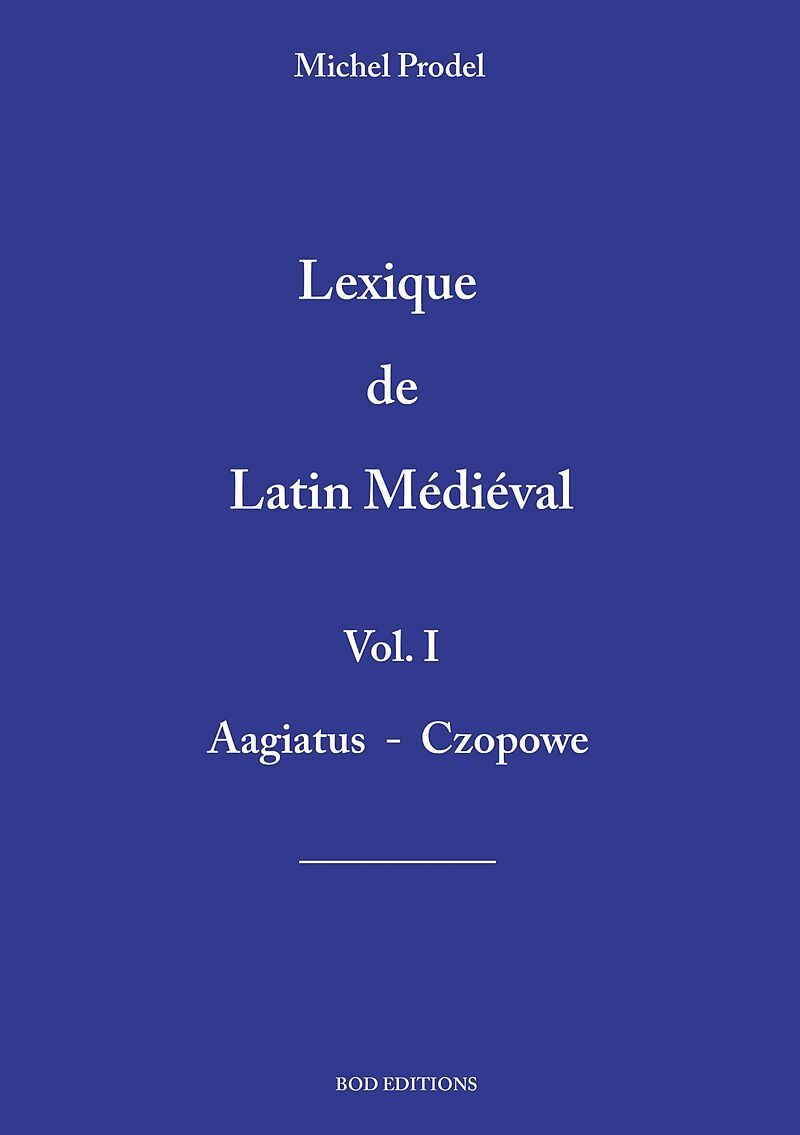 Michel Prodel

Lexique
de
Latin Médiéval

Vol. I

Aagiatus - Czopowe

BOD EDITIONS